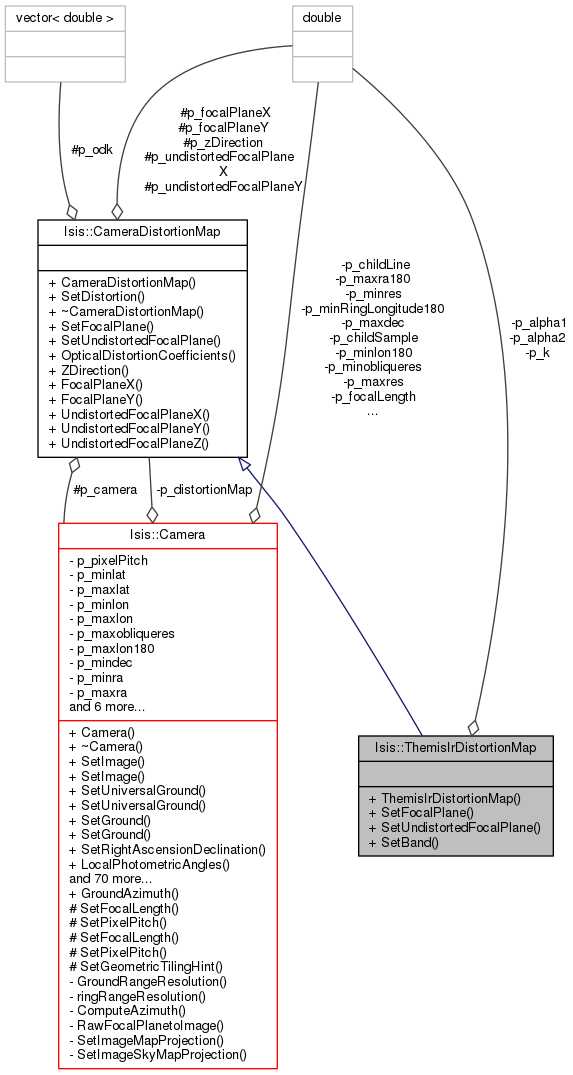 vector< double >

double

#p_odk

#p_focalPlaneX
#p_focalPlaneY
#p_zDirection
#p_undistortedFocalPlane
X
#p_undistortedFocalPlaneY

Isis::CameraDistortionMap

+ CameraDistortionMap()
+ SetDistortion()
+ ~CameraDistortionMap()
+ SetFocalPlane()
+ SetUndistortedFocalPlane()
+ OpticalDistortionCoefficients()
+ ZDirection()
+ FocalPlaneX()
+ FocalPlaneY()
+ UndistortedFocalPlaneX()
+ UndistortedFocalPlaneY()
+ UndistortedFocalPlaneZ()

-p_childLine
-p_maxra180
-p_minres
-p_minRingLongitude180
-p_maxdec
-p_childSample
-p_minlon180
-p_minobliqueres
-p_maxres
-p_focalLength
...

-p_alpha1
-p_alpha2
-p_k

#p_camera

-p_distortionMap

Isis::Camera

- p_pixelPitch
- p_minlat
- p_maxlat
- p_minlon
- p_maxlon
- p_maxobliqueres
- p_maxlon180
- p_mindec
- p_minra
- p_maxra
and 6 more...

+ Camera()
+ ~Camera()
+ SetImage()
+ SetImage()
+ SetUniversalGround()
+ SetUniversalGround()
+ SetGround()
+ SetGround()
+ SetRightAscensionDeclination()
+ LocalPhotometricAngles()
and 70 more...
+ GroundAzimuth()
# SetFocalLength()
# SetPixelPitch()
# SetFocalLength()
# SetPixelPitch()
# SetGeometricTilingHint()
- GroundRangeResolution()
- ringRangeResolution()
- ComputeAzimuth()
- RawFocalPlanetoImage()
- SetImageMapProjection()
- SetImageSkyMapProjection()

Isis::ThemisIrDistortionMap

+ ThemisIrDistortionMap()
+ SetFocalPlane()
+ SetUndistortedFocalPlane()
+ SetBand()